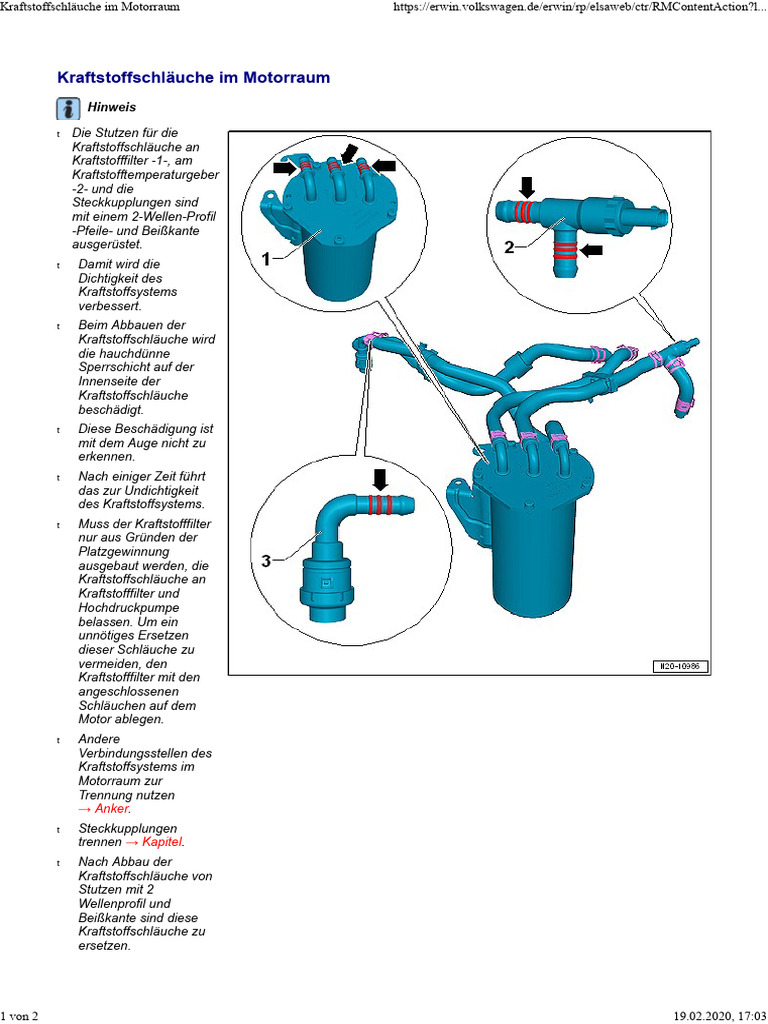 Kraftstoffschläuche im Motorraum https://erwin.volkswagen.de/erwin/rp/elsaweb/ctr/RMContentAction?l...

Kraftstoffschläuche im Motorraum

Hinweis

t Die Stutzen für die Kraftstoffschläuche an Kraftstofffilter -1-, am Kraftstofftemperaturgeber -2- und die Steckkupplungen sind mit einem 2-Wellen-Profil -Pfeile- und Beißkante ausgerüstet.

t Damit wird die Dichtigkeit des Kraftstoffsystems verbessert.

t Beim Abbauen der Kraftstoffschläuche wird die hauchdünne Sperrschicht auf der Innenseite der Kraftstoffschläuche beschädigt.

t Diese Beschädigung ist mit dem Auge nicht zu erkennen.

t Nach einiger Zeit führt das zur Undichtigkeit des Kraftstoffsystems.

t Muss der Kraftstofffilter nur aus Gründen der Platzgewinnung ausgebaut werden, die Kraftstoffschläuche an Kraftstofffilter und Hochdruckpumpe belassen. Um ein unnötiges Ersetzen dieser Schläuche zu vermeiden, den Kraftstofffilter mit den angeschlossenen Schläuchen auf dem Motor ablegen.

t Andere Verbindungsstellen des Kraftstoffsystems im Motorraum zur Trennung nutzen → Anker.

t Steckkupplungen trennen → Kapitel.

t Nach Abbau der Kraftstoffschläuche von Stutzen mit 2 Wellenprofil und Beißkante sind diese Kraftstoffschläuche zu ersetzen.

1

2

3

N20-10986

1 von 2 19.02.2020, 17:03